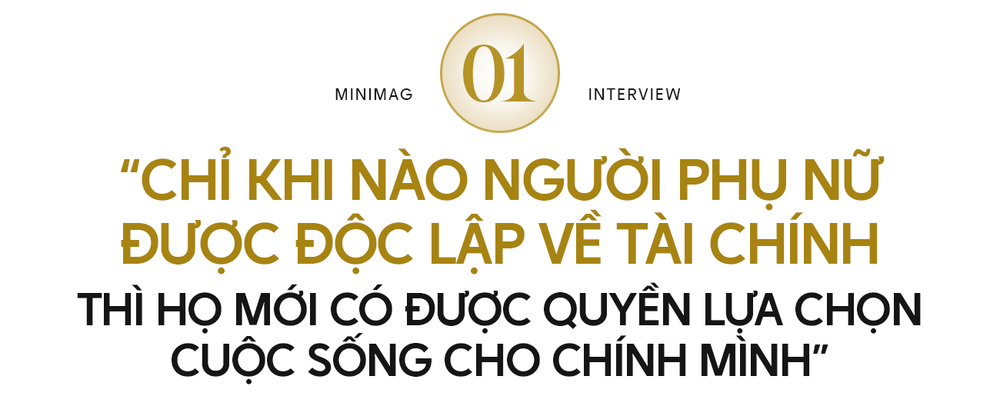 MINIMAG 01 INTERVIEW

“CHỈ KHI NÀO NGƯỜI PHỤ NỮ ĐƯỢC ĐỘC LẬP VỀ TÀI CHÍNH THÌ HỌ MỚI CÓ ĐƯỢC QUYỀN LỰA CHỌN CUỘC SỐNG CHO CHÍNH MÌNH”